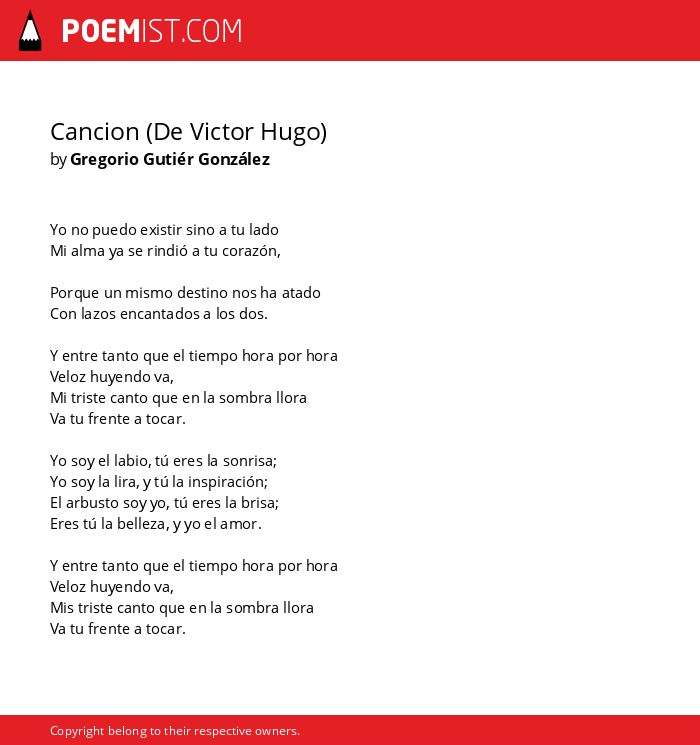 POEMIST.COM

Cancion (De Victor Hugo)
by Gregorio Gutiér González

Yo no puedo existir sino a tu lado
Mi alma ya se rindió a tu corazón,

Porque un mismo destino nos ha atado
Con lazos encantados a los dos.

Y entre tanto que el tiempo hora por hora
Veloz huyendo va,
Mi triste canto que en la sombra llora
Va tu frente a tocar.

Yo soy el labio, tú eres la sonrisa;
Yo soy la lira, y tú la inspiración;
El arbusto soy yo, tú eres la brisa;
Eres tú la belleza, y yo el amor.

Y entre tanto que el tiempo hora por hora
Veloz huyendo va,
Mis triste canto que en la sombra llora
Va tu frente a tocar.

Copyright belong to their respective owners.